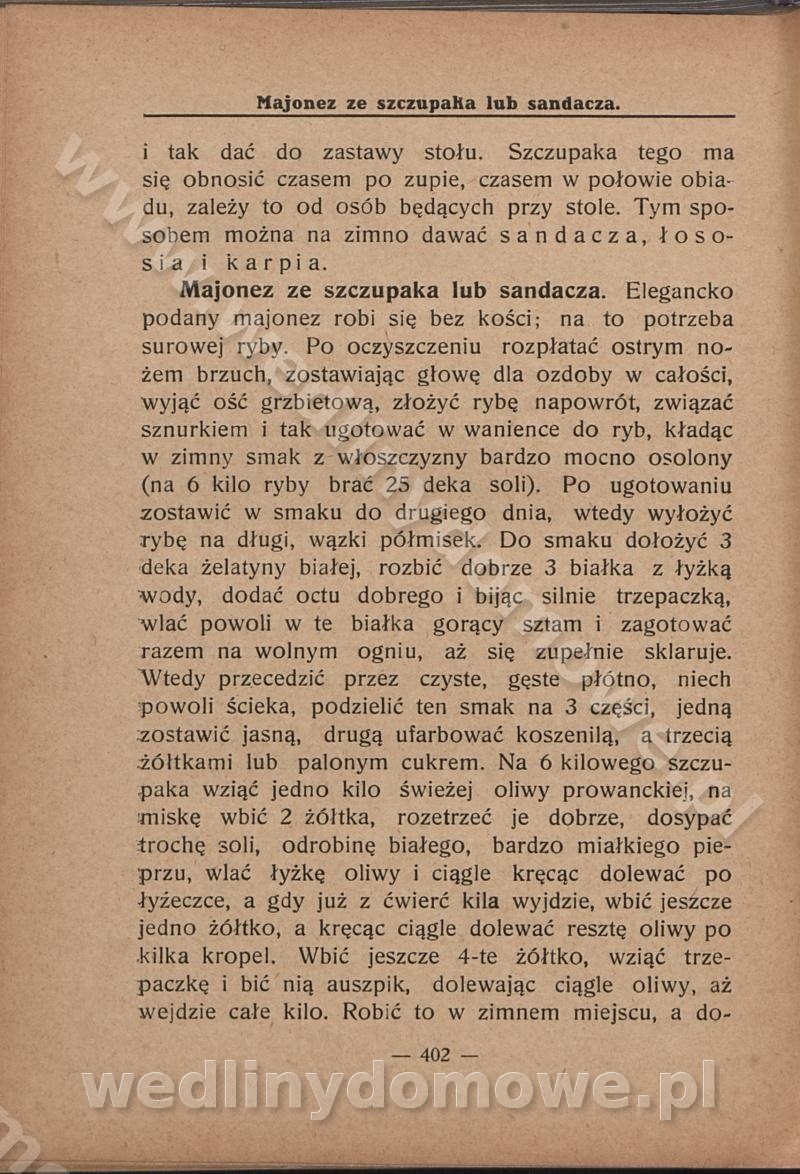 Majonez ze szczupaka lub sandacza.

i tak dać do zastawy stołu. Szczupaka tego ma się obnosić czasem po zupie, czasem w połowie obiadu, zależy to od osób będących przy stole. Tym sposobem można na zimno dawać sandacza, łososia i karpia.

Majonez ze szczupaka lub sandacza. Elegancko podany majonez robi się bez kości; na to potrzeba surowej ryby. Po oczyszczeniu rozpłatać ostrym nożem brzuch, zostawiając głowę dla ozdoby w całości, wyjąć ość grzbietową, złożyć rybę napowrót, związać sznurkiem i tak ugotować w wanience do ryb, kładąc w zimny smak z włoszczyzny bardzo mocno osolony (na 6 kilo ryby brać 25 deka soli). Po ugotowaniu zostawić w smaku do drugiego dnia, wtedy wyłożyć rybę na długi, wązki półmisek. Do smaku dołożyć 3 deka żelatyny białej, rozbić dobrze 3 białka z łyżką wody, dodać octu dobrego i bijąc silnie trzepaczką, wlać powoli w te białka gorący sztam i zagotować razem na wolnym ogniu, aż się zupełnie sklaruje. Wtedy przecedzić przez czyste, gęste płótno, niech powoli ścieka, podzielić ten smak na 3 części, jedną zostawić jasną, drugą ufarbować koszenilą, a trzecią żółtkami lub palonym cukrem. Na 6 kilowego szczupaka wziąć jedno kilo świeżej oliwy prowanckiej, na miskę wbić 2 żółtka, rozetrzeć je dobrze, dosypać trochę soli, odrobinę białego, bardzo miałkiego pieprzu, wlać łyżkę oliwy i ciągle kręcąc dolewać po łyżeczce, a gdy już z ćwierć kila wyjdzie, wbić jeszcze jedno żółtko, a kręcąc ciągle dolewać resztę oliwy po kilka kropel. Wbić jeszcze 4-te żółtko, wziąć trzepaczkę i bić nią auszpik, dolewając ciągle oliwy, aż wejdzie całe kilo. Robić to w zimnem miejscu, a do-

— 402 —

wedlinydomowe.pl